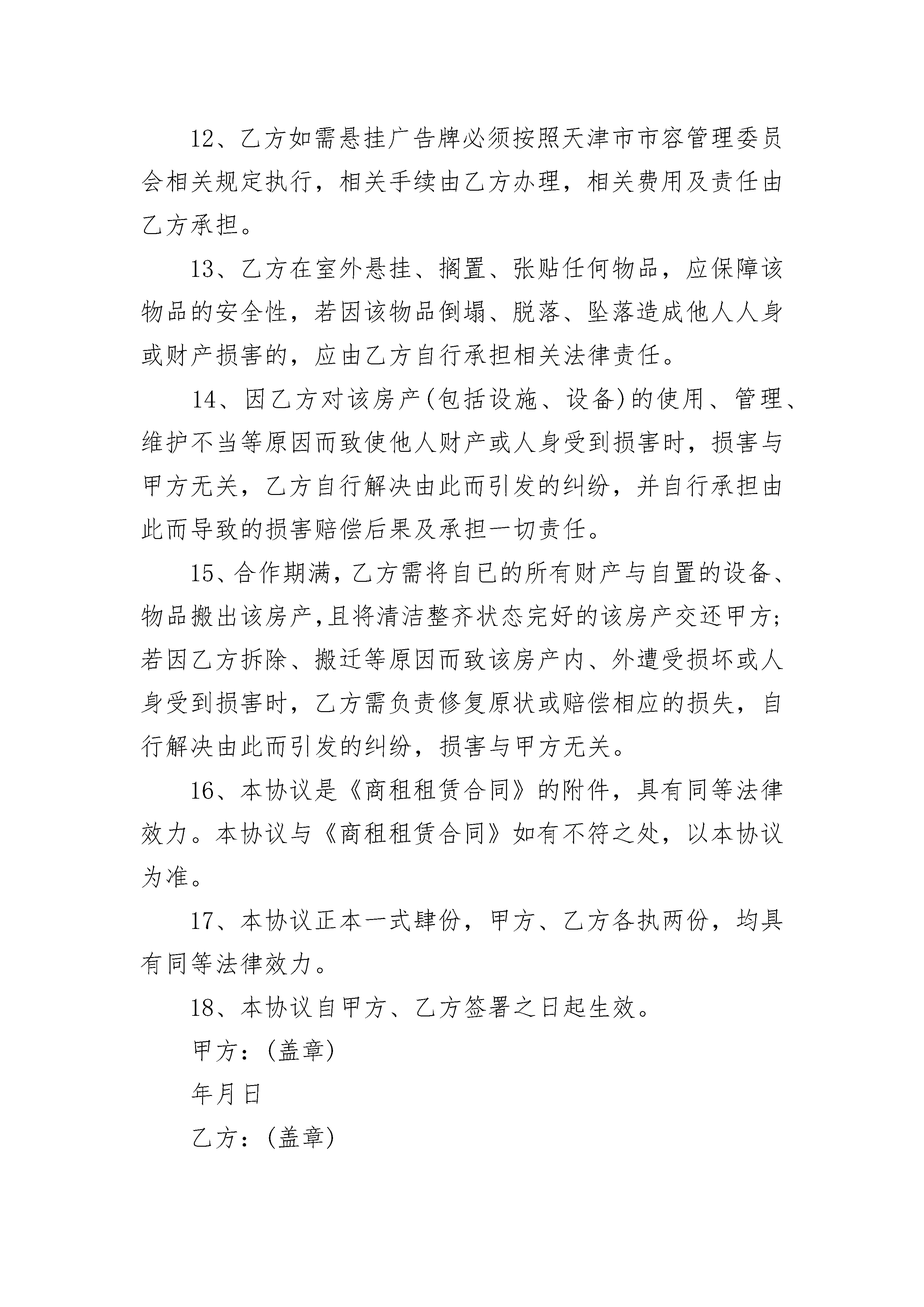 12、乙方如需悬挂广告牌必须按照天津市市容管理委员会相关规定执行，相关手续由乙方办理，相关费用及责任由乙方承担。

13、乙方在室外悬挂、搁置、张贴任何物品，应保障该物品的安全性，若因该物品倒塌、脱落、坠落造成他人人身或财产损害的，应由乙方自行承担相关法律责任。

14、因乙方对该房产(包括设施、设备)的使用、管理、维护不当等原因而致使他人财产或人身受到损害时，损害与甲方无关，乙方自行解决由此而引发的纠纷，并自行承担由此而导致的损害赔偿后果及承担一切责任。

15、合作期满，乙方需将自已的所有财产与自置的设备、物品搬出该房产，且将清洁整齐状态完好的该房产交还甲方；若因乙方拆除、搬迁等原因而致该房产内、外遭受损坏或人身受到损害时，乙方需负责修复原状或赔偿相应的损失，自行解决由此而引发的纠纷，损害与甲方无关。

16、本协议是《商租租赁合同》的附件，具有同等法律效力。本协议与《商租租赁合同》如有不符之处，以本协议为准。

17、本协议正本一式肆份，甲方、乙方各执两份，均具有同等法律效力。

18、本协议自甲方、乙方签署之日起生效。

甲方：(盖章)

年月日

乙方：(盖章)